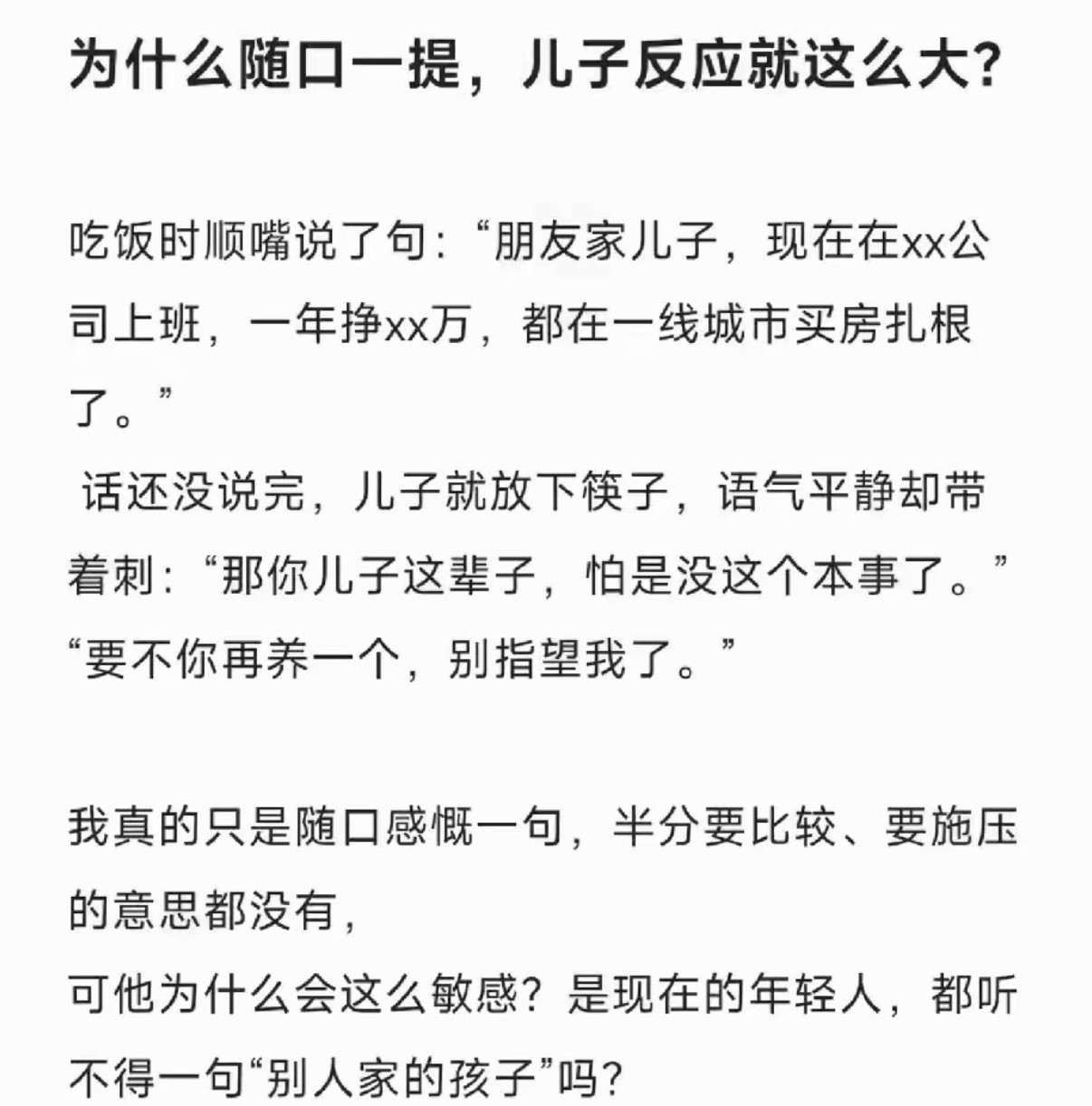 为什么随口一提，儿子反应就这么大?

吃饭时顺嘴说了句:“朋友家儿子，现在在xx公司上班，一年挣xx万，都在一线城市买房扎根了。”
话还没说完，儿子就放下筷子，语气平静却带着刺:“那你儿子这辈子，怕是没这个本事了。”
“要不你再养一个，别指望我了。”

我真的只是随口感慨一句，半分要比较、要施压的意思都没有，
可他为什么会这么敏感?是现在的年轻人，都听不得一句“别人家的孩子”吗?